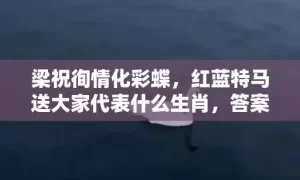 梁祝徇情化彩蝶，红蓝特马送大家代表什么生肖，答案